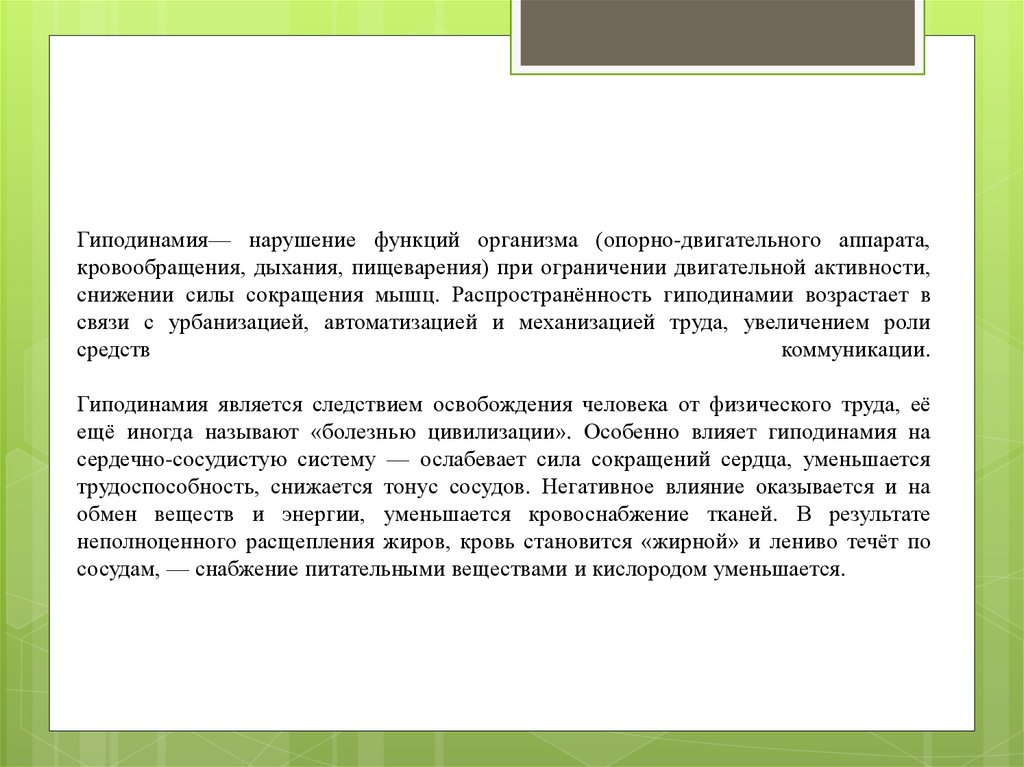 Гиподинамия— нарушение функций организма (опорно-двигательного аппарата, кровообращения, дыхания, пищеварения) при ограничении двигательной активности, снижении силы сокращения мышц. Распространённость гиподинамии возрастает в связи с урбанизацией, автоматизацией и механизацией труда, увеличением роли средств коммуникации.

Гиподинамия является следствием освобождения человека от физического труда, её ещё иногда называют «болезнью цивилизации». Особенно влияет гиподинамия на сердечно-сосудистую систему — ослабевает сила сокращений сердца, уменьшается трудоспособность, снижается тонус сосудов. Негативное влияние оказывается и на обмен веществ и энергии, уменьшается кровоснабжение тканей. В результате неполноценного расщепления жиров, кровь становится «жирной» и лениво течёт по сосудам, — снабжение питательными веществами и кислородом уменьшается.